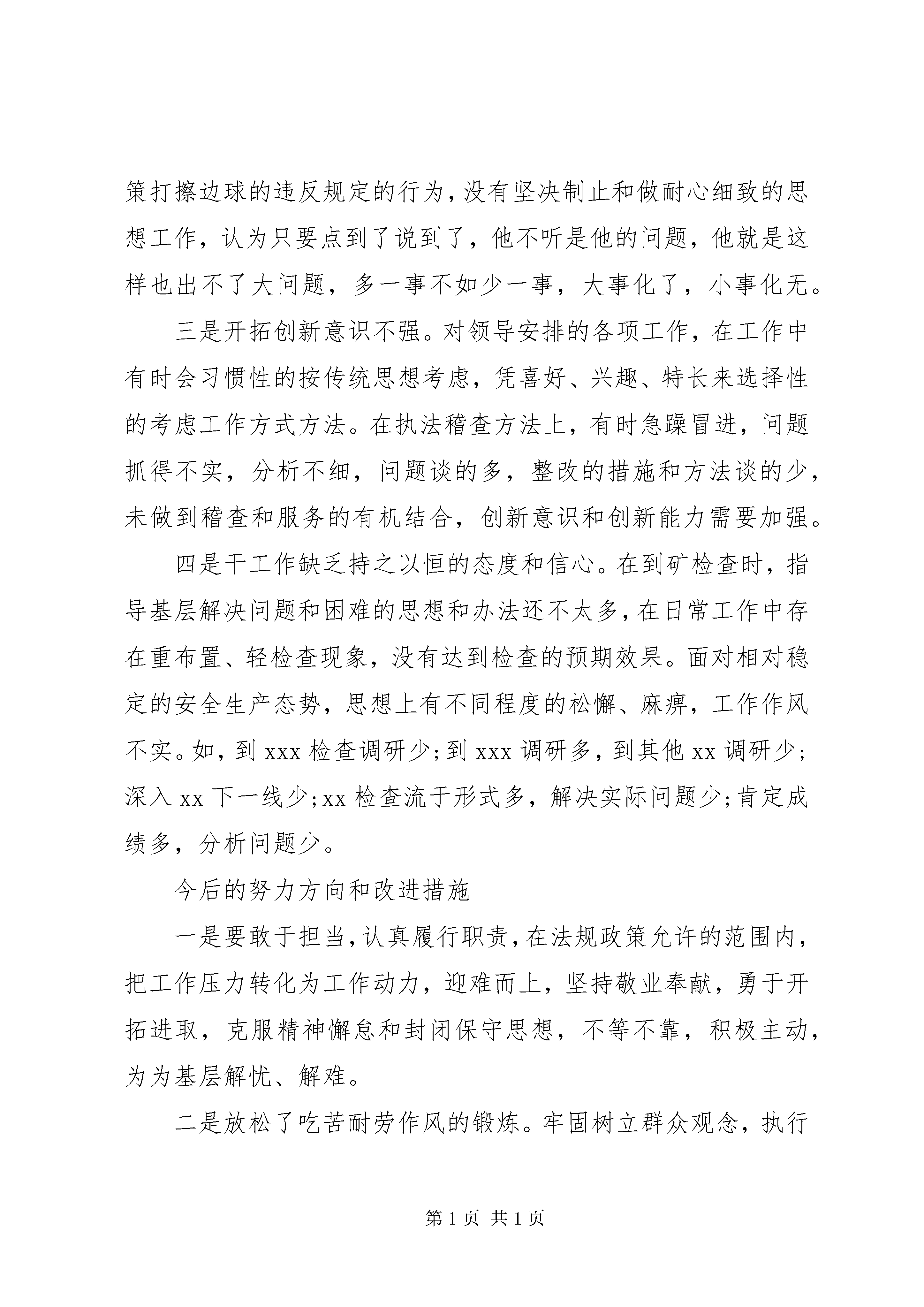 策打擦边球的违反规定的行为，没有坚决制止和做耐心细致的思想工作，认为只要点到了说到了，他不听是他的问题，他就是这样也出不了大问题，多一事不如少一事，大事化了，小事化无。

三是开拓创新意识不强。对领导安排的各项工作，在工作中有时会习惯性的按传统思想考虑，凭喜好、兴趣、特长来选择性的考虑工作方式方法。在执法稽查方法上，有时急躁冒进，问题抓得不实，分析不细，问题谈的多，整改的措施和方法谈的少，未做到稽查和服务的有机结合，创新意识和创新能力需要加强。

四是干工作缺乏持之以恒的态度和信心。在到矿检查时，指导基层解决问题和困难的思想和办法还不太多，在日常工作中存在重布置、轻检查现象，没有达到检查的预期效果。面对相对稳定的安全生产态势，思想上有不同程度的松懈、麻痹，工作作风不实。如，到 xxx 检查调研少；到 xxx 调研多，到其他 xx 调研少；深入 xx 下一线少；xx 检查流于形式多，解决实际问题少；肯定成绩多，分析问题少。

今后的努力方向和改进措施

一是要敢于担当，认真履行职责，在法规政策允许的范围内，把工作压力转化为工作动力，迎难而上，坚持敬业奉献，勇于开拓进取，克服精神懈怠和封闭保守思想，不等不靠，积极主动，为为基层解忧、解难。

二是放松了吃苦耐劳作风的锻炼。牢固树立群众观念，执行

第 1 页 共 1 页